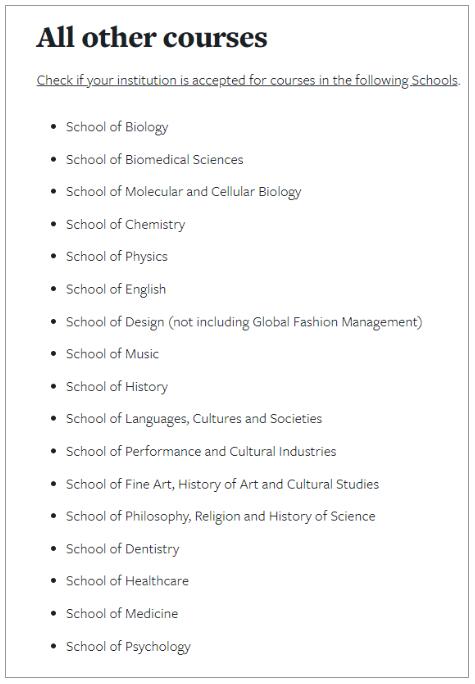 All other courses

Check if your institution is accepted for courses in the following Schools.

- School of Biology
- School of Biomedical Sciences
- School of Molecular and Cellular Biology
- School of Chemistry
- School of Physics
- School of English
- School of Design (not including Global Fashion Management)
- School of Music
- School of History
- School of Languages, Cultures and Societies
- School of Performance and Cultural Industries
- School of Fine Art, History of Art and Cultural Studies
- School of Philosophy, Religion and History of Science
- School of Dentistry
- School of Healthcare
- School of Medicine
- School of Psychology